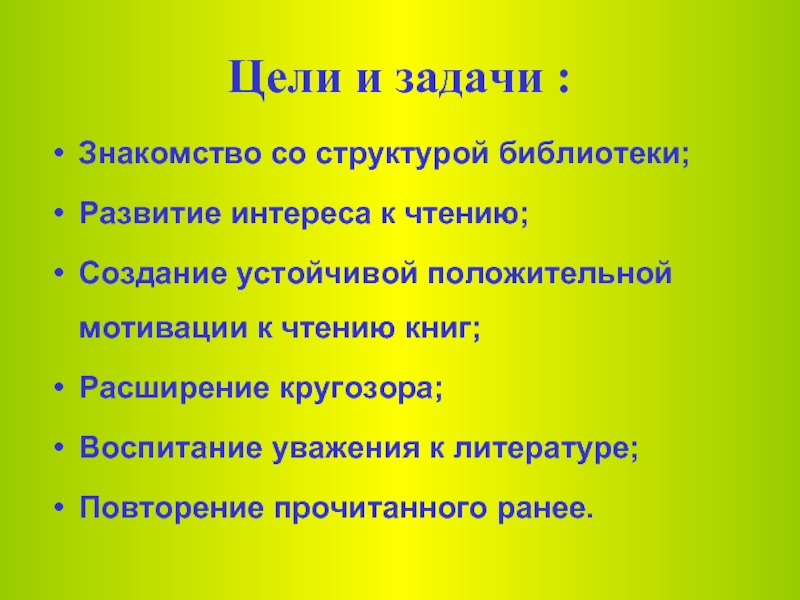 Цели и задачи :

• Знакомство со структурой библиотеки;
• Развитие интереса к чтению;
• Создание устойчивой положительной мотивации к чтению книг;
• Расширение кругозора;
• Воспитание уважения к литературе;
• Повторение прочитанного ранее.